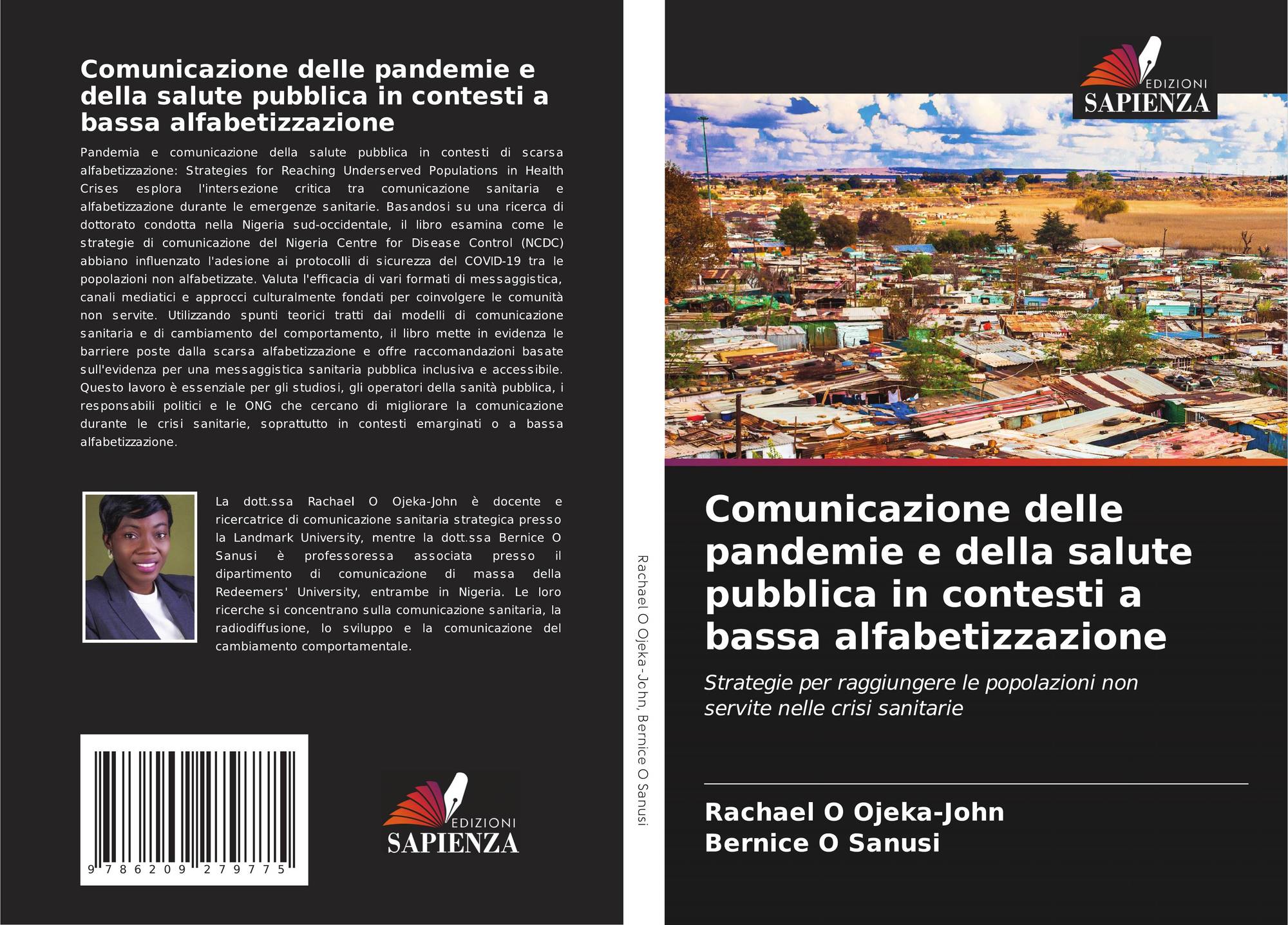 Comunicazione delle pandemie e della salute pubblica in contesti a bassa alfabetizzazione

Pandemia e comunicazione della salute pubblica in contesti di scarsa alfabetizzazione: Strategies for Reaching Underserved Populations in Health Crises esplora l'intersezione critica tra comunicazione sanitaria e alfabetizzazione durante le emergenze sanitarie. Basandosi su una ricerca di dottorato condotta nella Nigeria sud-occidentale, il libro esamina come le strategie di comunicazione del Nigeria Centre for Disease Control (NCDC) abbiano influenzato l'adesione ai protocolli di sicurezza del COVID-19 tra le popolazioni non alfabetizzate. Valuta l'efficacia di vari formati di messaggistica, canali mediatici e approcci culturalmente fondati per coinvolgere le comunità non servite. Utilizzando spunti teorici tratti dai modelli di comunicazione sanitaria e di cambiamento del comportamento, il libro mette in evidenza le barriere poste dalla scarsa alfabetizzazione e offre raccomandazioni basate sull'evidenza per una messaggistica sanitaria pubblica inclusiva e accessibile. Questo lavoro è essenziale per gli studiosi, gli operatori della sanità pubblica, i responsabili politici e le ONG che cercano di migliorare la comunicazione durante le crisi sanitarie, soprattutto in contesti emarginati o a bassa alfabetizzazione.

La dott.ssa Rachael O Ojeka-John è docente e ricercatrice di comunicazione sanitaria strategica presso la Landmark University, mentre la dott.ssa Bernice O Sanusi è professoressa associata presso il dipartimento di comunicazione di massa della Redeemers' University, entrambe in Nigeria. Le loro ricerche si concentrano sulla comunicazione sanitaria, la radiodiffusione, lo sviluppo e la comunicazione del cambiamento comportamentale.

9 786209 279775

EDIZIONI
SAPIENZA

Rachael O Ojeka-John, Bernice O Sanusi

EDIZIONI
SAPIENZA

Comunicazione delle pandemie e della salute pubblica in contesti a bassa alfabetizzazione

Strategie per raggiungere le popolazioni non servite nelle crisi sanitarie

Rachael O Ojeka-John
Bernice O Sanusi